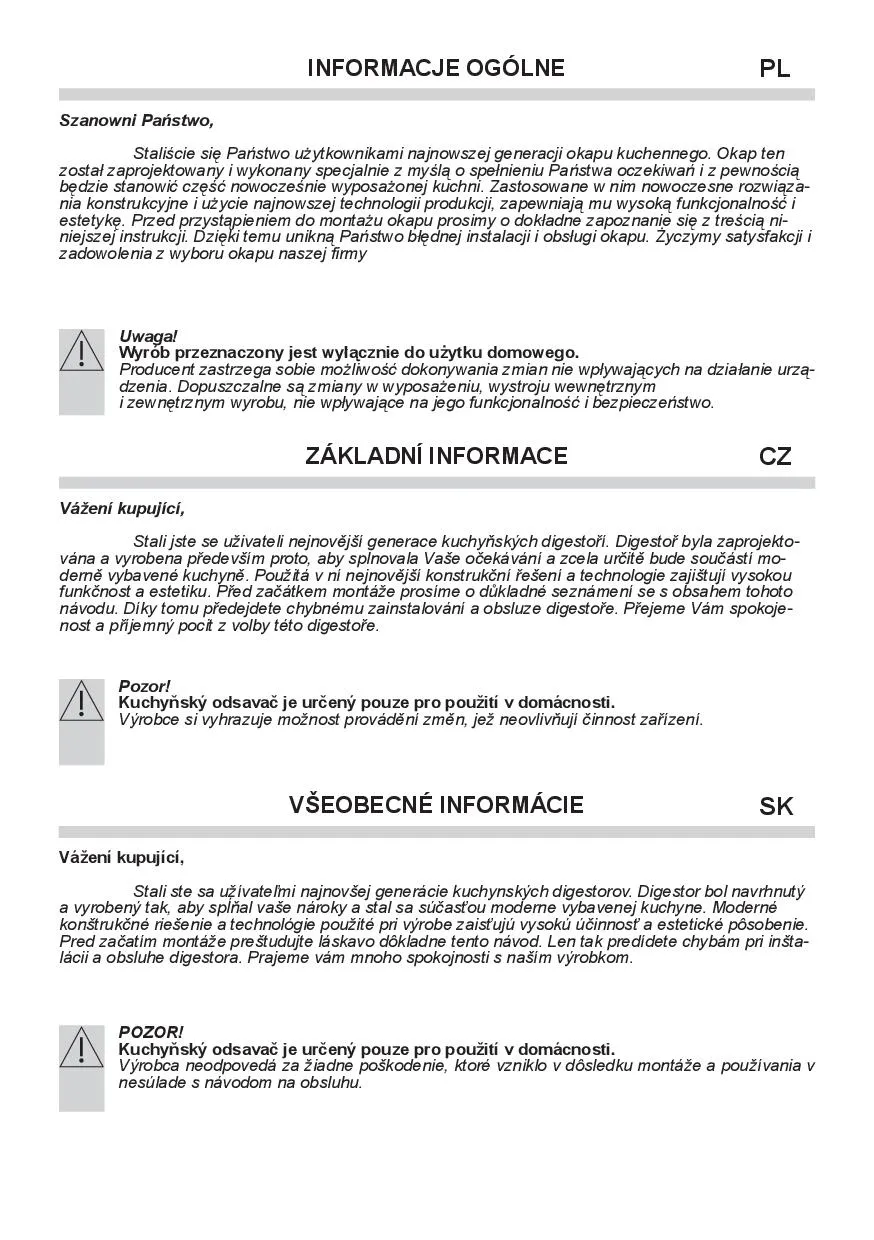 INFORMACJE OGÓLNE PL

Szanowni Państwo,

Staliście się Państwo użytkownikami najnowszej generacji okapu kuchennego. Okap ten został zaprojektowany i wykonany specjalnie z myślą o spełnieniu Państwa oczekiwań i z pewnością będzie stanowić część nowocześnie wyposażonej kuchni. Zastosowane w nim nowoczesne rozwiązania konstrukcyjne i użycie najnowszej technologii produkcji, zapewniają mu wysoką funkcjonalność i estetykę. Przed przystąpieniem do montażu okapu prosimy o dokładne zapoznanie się z treścią niniejszej instrukcji. Dzięki temu unikną Państwo błędnej instalacji i obsługi okapu. Życzymy satysfakcji i zadowolenia z wyboru okapu naszej firmy

Uwaga!
Wyrób przeznaczony jest wyłącznie do użytku domowego.
Producent zastrzega sobie możliwość dokonywania zmian nie wpływających na działanie urządzenia. Dopuszczalne są zmiany w wyposażeniu, wystroju wewnętrznym i zewnętrznym wyrobu, nie wpływające na jego funkcjonalność i bezpieczeństwo.

ZÁKLADNÍ INFORMACE CZ

Vážení kupující,

Stali jste se uživateli nejnovější generace kuchyňských digestoří. Digestoř byla zaprojektována a vyrobena především proto, aby splnovala Vaše očekávání a zcela určitě bude součástí moderně vybavené kuchyně. Použitá v ní nejnovější konstrukční řešení a technologie zajištují vysokou funkčnost a estetiku. Před začátkem montáže prosíme o důkladné seznámení se s obsahem tohoto návodu. Díky tomu předejdete chybnému zainstalování a obsluze digestoře. Přejeme Vám spokojenost a příjemný pocit z volby této digestoře.

Pozor!
Kuchyňský odsavač je určený pouze pro použití v domácnosti.
Výrobce si vyhrazuje možnost provádění změn, jež neovlivňují činnost zařízení.

VŠEOBECNÉ INFORMÁCIE SK

Vážení kupující,

Stali ste sa užívateľmi najnovšej generácie kuchynských digestorov. Digestor bol navrhnutý a vyrobený tak, aby splňal vaše nároky a stal sa súčasťou moderne vybavenej kuchyne. Moderné konštrukčné riešenie a technológie použité pri výrobe zaisťujú vysokú účinnosť a estetické pôsobenie. Pred začatím montáže preštudujte láskavo dôkladne tento návod. Len tak predídete chybám pri inštalácii a obsluhe digestora. Prajeme vám mnoho spokojnosti s naším výrobkom.

POZOR!
Kuchyňský odsavač je určený pouze pro použití v domácnosti.
Výrobca neodpovedá za žiadne poškodenie, ktoré vzniklo v dôsledku montáže a používania v nesúlade s návodom na obsluhu.